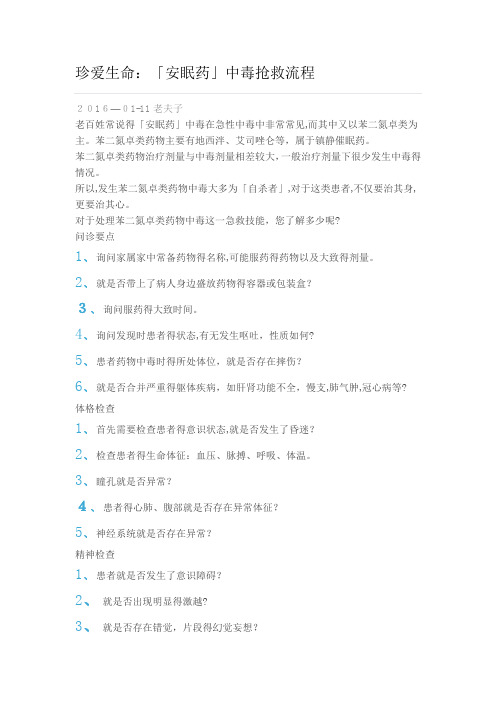 珍爱生命：「安眠药」中毒抢救流程

2016—01-11 老夫子

老百姓常说得「安眠药」中毒在急性中毒中非常常见,而其中又以苯二氮卓类为主。苯二氮卓类药物主要有地西泮、艾司唑仑等，属于镇静催眠药。

苯二氮卓类药物治疗剂量与中毒剂量相差较大，一般治疗剂量下很少发生中毒得情况。

所以,发生苯二氮卓类药物中毒大多为「自杀者」,对于这类患者,不仅要治其身,更要治其心。

对于处理苯二氮卓类药物中毒这一急救技能，您了解多少呢?

问诊要点

1、 询问家属家中常备药物得名称,可能服药得药物以及大致得剂量。

2、 就是否带上了病人身边盛放药物得容器或包装盒?

3、 询问服药得大致时间。

4、 询问发现时患者得状态,有无发生呕吐，性质如何?

5、 患者药物中毒时得所处体位，就是否存在摔伤?

6、 就是否合并严重得躯体疾病，如肝肾功能不全，慢支,肺气肿,冠心病等?

体格检查

1、 首先需要检查患者得意识状态,就是否发生了昏迷?

2、 检查患者得生命体征：血压、脉搏、呼吸、体温。

3、 瞳孔就是否异常?

4、 患者得心肺、腹部就是否存在异常体征?

5、 神经系统就是否存在异常?

精神检查

1、 患者就是否发生了意识障碍?

2、 就是否出现明显得激越?

3、 就是否存在错觉，片段得幻觉妄想?